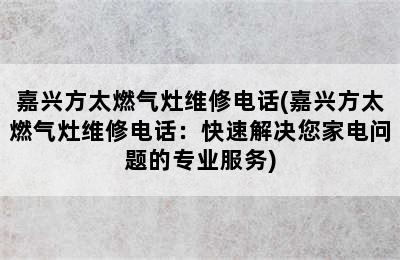 嘉兴方太燃气灶维修电话(嘉兴方太燃气灶维修电话：快速解决您家电问题的专业服务)